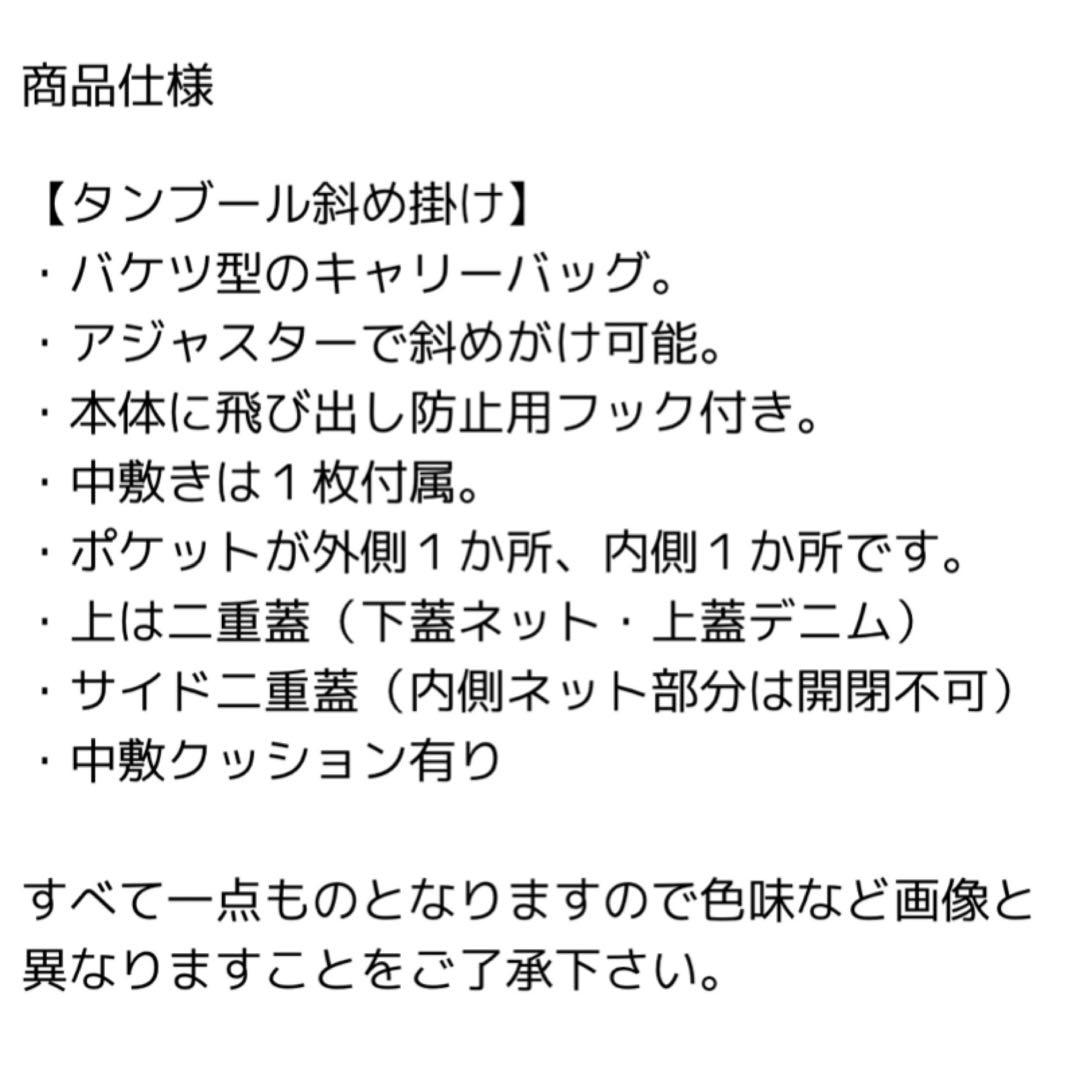 商品仕様

【タンブール斜め掛け】
・バケツ型のキャリーバッグ。
・アジャスターで斜めがけ可能。
・本体に飛び出し防止用フック付き。
・中敷きは１枚付属。
・ポケットが外側１か所、内側１か所です。
・上は二重蓋（下蓋ネット・上蓋デニム）
・サイド二重蓋（内側ネット部分は開閉不可）
・中敷クッション有り

すべて一点ものとなりますので色味など画像と異なりますことをご了承下さい。